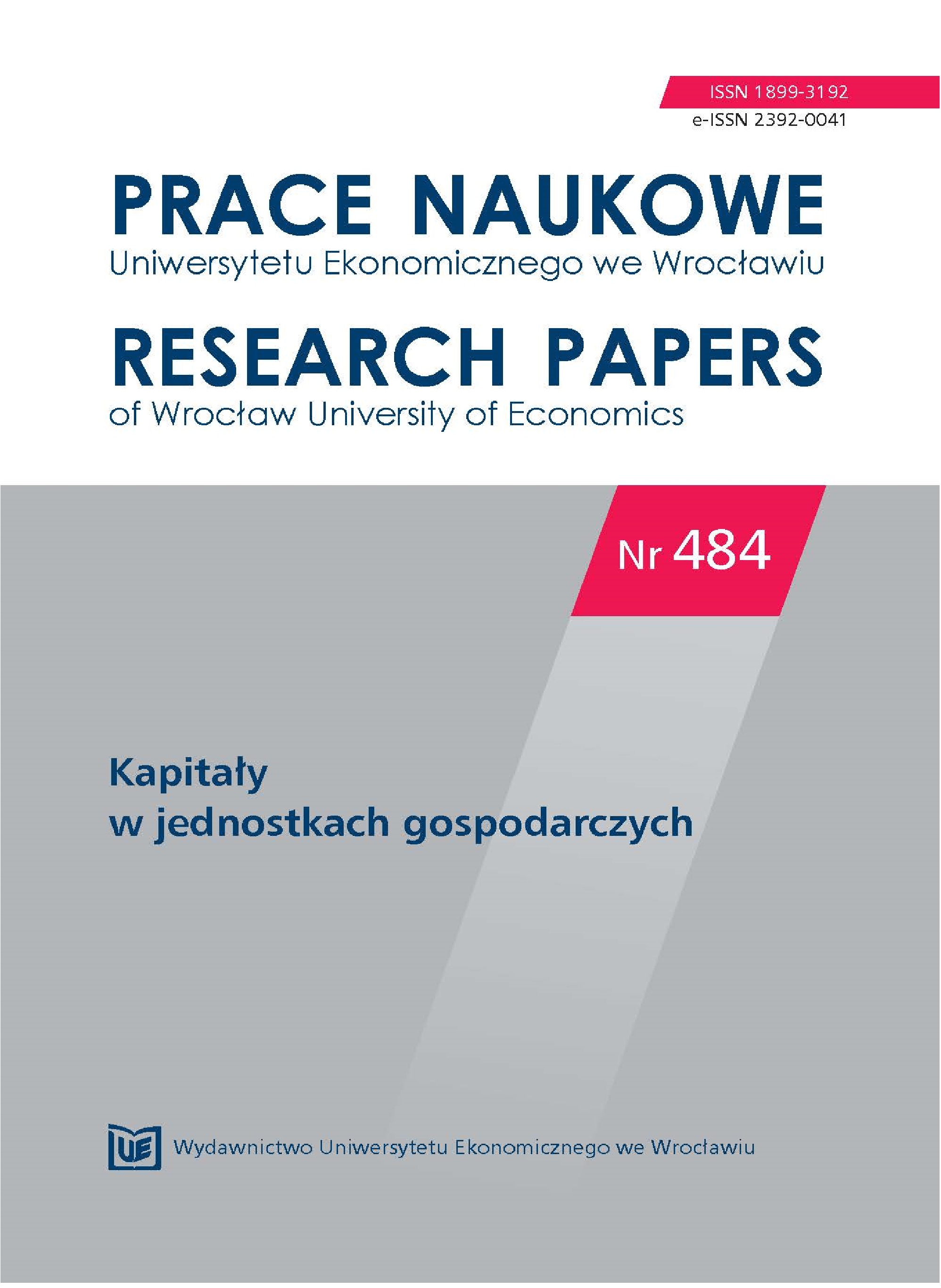 ISSN 1899-3192
e-ISSN 2392-0041

PRACE NAUKOWE
Uniwersytetu Ekonomicznego we Wrocławiu

RESEARCH PAPERS
of Wrocław University of Economics

Nr 484

Kapitały
w jednostkach gospodarczych

UE Wydawnictwo Uniwersytetu Ekonomicznego we Wrocławiu